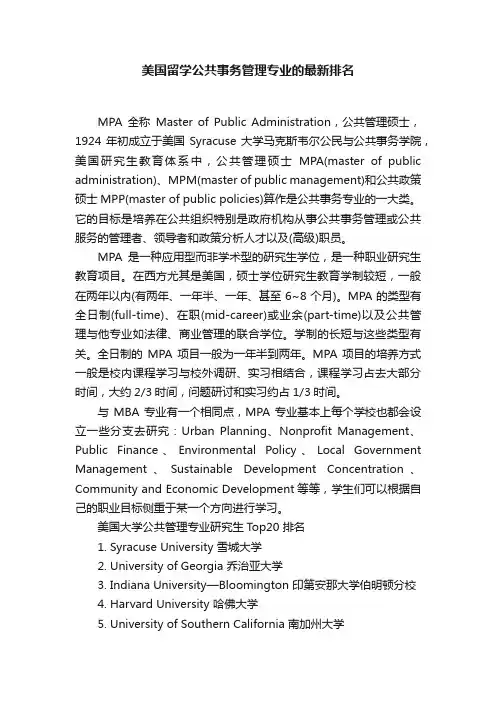 美国留学公共事务管理专业的最新排名

MPA 全称 Master of Public Administration，公共管理硕士，1924 年初成立于美国 Syracuse 大学马克斯韦尔公民与公共事务学院，美国研究生教育体系中，公共管理硕士 MPA(master of public administration)、MPM(master of public management)和公共政策硕士 MPP(master of public policies)算作是公共事务专业的一大类。它的目标是培养在公共组织特别是政府机构从事公共事务管理或公共服务的管理者、领导者和政策分析人才以及(高级)职员。

MPA 是一种应用型而非学术型的研究生学位，是一种职业研究生教育项目。在西方尤其是美国，硕士学位研究生教育学制较短，一般在两年以内(有两年、一年半、一年、甚至 6~8 个月)。MPA 的类型有全日制(full-time)、在职(mid-career)或业余(part-time)以及公共管理与他专业如法律、商业管理的联合学位。学制的长短与这些类型有关。全日制的 MPA 项目一般为一年半到两年。MPA 项目的培养方式一般是校内课程学习与校外调研、实习相结合，课程学习占去大部分时间，大约 2/3 时间，问题研讨和实习约占 1/3 时间。

与 MBA 专业有一个相同点，MPA 专业基本上每个学校也都会设立一些分支去研究：Urban Planning、Nonprofit Management、Public Finance、Environmental Policy、Local Government Management、Sustainable Development Concentration、Community and Economic Development 等等，学生们可以根据自己的职业目标侧重于某一个方向进行学习。

美国大学公共管理专业研究生 Top20 排名

1. Syracuse University 雪城大学
2. University of Georgia 乔治亚大学
3. Indiana University—Bloomington 印第安那大学伯明顿分校
4. Harvard University 哈佛大学
5. University of Southern California 南加州大学